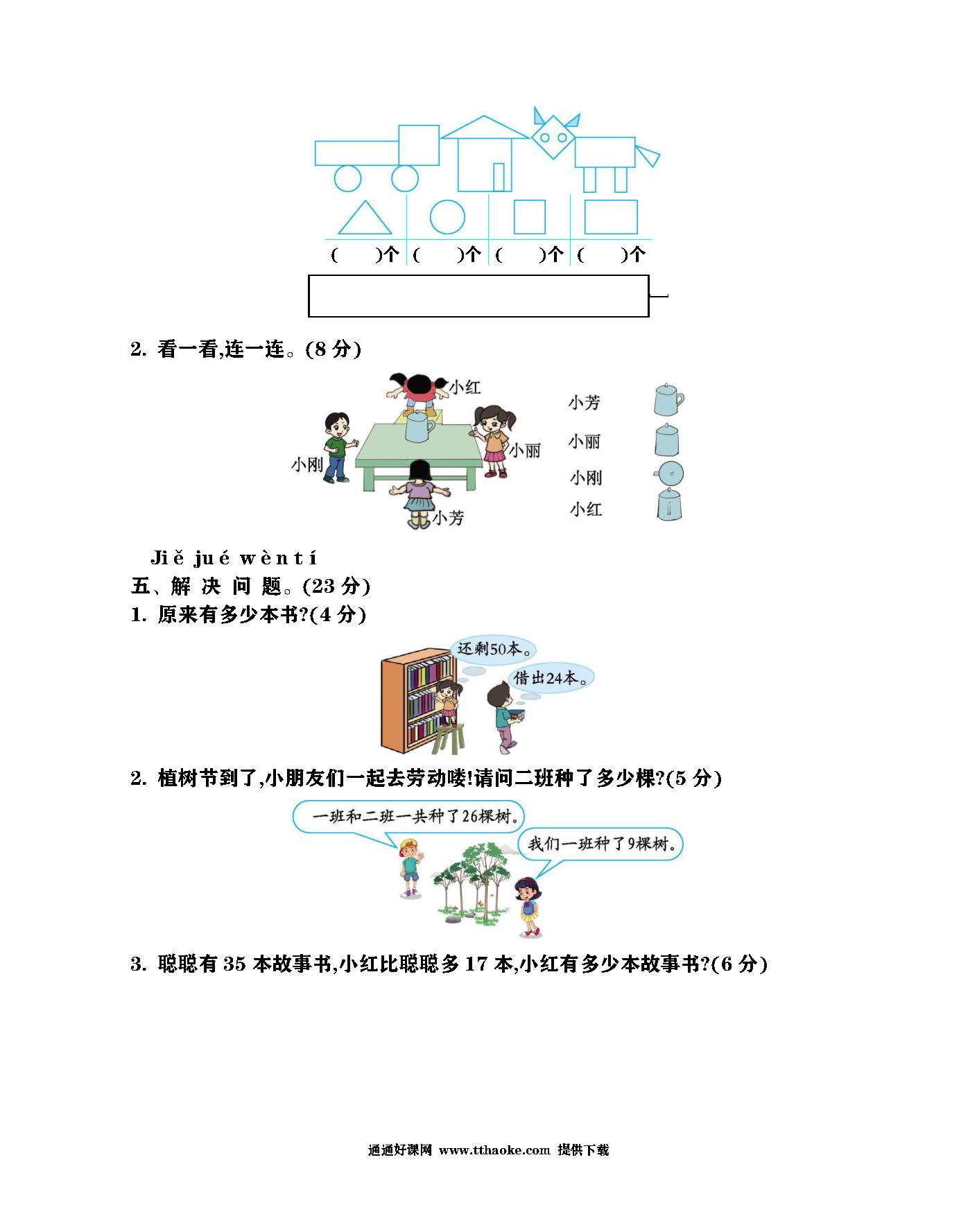 (　　)个 (　　)个 (　　)个 (　　)个

2. 看一看,连一连。(8 分)

小红
小刚
小丽
小芳

小芳
小丽
小刚
小红

Jiě jué wèn tí
五、解 决 问 题。(23 分)
1. 原来有多少本书?(4 分)

还剩50本。
借出24本。

2. 植树节到了,小朋友们一起去劳动喽!请问二班种了多少棵?(5 分)

一班和二班一共种了26棵树。
我们一班种了9棵树。

3. 聪聪有 35 本故事书,小红比聪聪多 17 本,小红有多少本故事书?(6 分)

通通好课网 www.tthaoke.com 提供下载